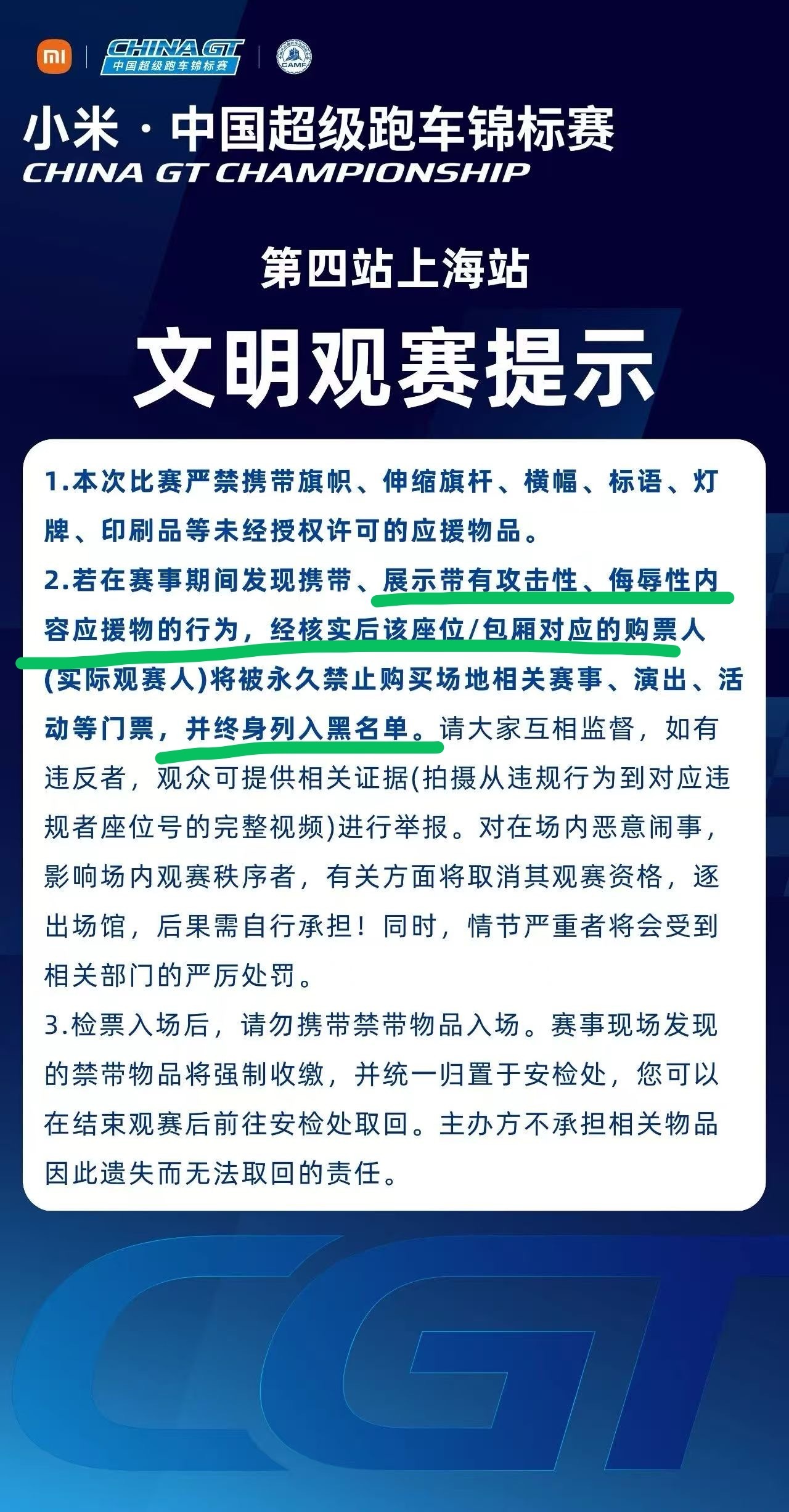 mi CHINA GT 中国超级跑车锦标赛 CAMF

小米·中国超级跑车锦标赛
CHINA GT CHAMPIONSHIP

第四站上海站

文明观赛提示

1.本次比赛严禁携带旗帜、伸缩旗杆、横幅、标语、灯牌、印刷品等未经授权许可的应援物品。
2.若在赛事期间发现携带、展示带有攻击性、侮辱性内容应援物的行为，经核实后该座位/包厢对应的购票人(实际观赛人)将被永久禁止购买场地相关赛事、演出、活动等门票，并终身列入黑名单。请大家互相监督，如有违反者，观众可提供相关证据(拍摄从违规行为到对应违规者座位号的完整视频)进行举报。对在场内恶意闹事，影响场内观赛秩序者，有关方面将取消其观赛资格，逐出场馆，后果需自行承担！同时，情节严重者将会受到相关部门的严厉处罚。
3.检票入场后，请勿携带禁带物品入场。赛事现场发现的禁带物品将强制收缴，并统一归置于安检处，您可以在结束观赛后前往安检处取回。主办方不承担相关物品因此遗失而无法取回的责任。

CGT